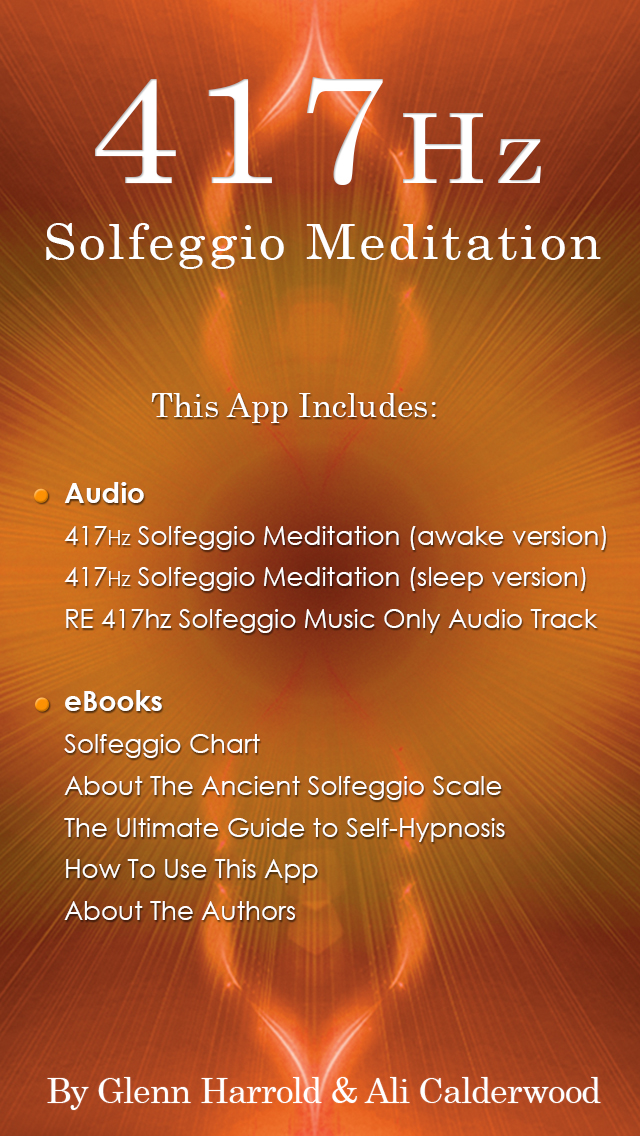 417Hz
Solfeggio Meditation

This App Includes:

Audio
417Hz Solfeggio Meditation (awake version)
417Hz Solfeggio Meditation (sleep version)
RE 417hz Solfeggio Music Only Audio Track

eBooks
Solfeggio Chart
About The Ancient Solfeggio Scale
The Ultimate Guide to Self-Hypnosis
How To Use This App
About The Authors

By Glenn Harrold & Ali Calderwood